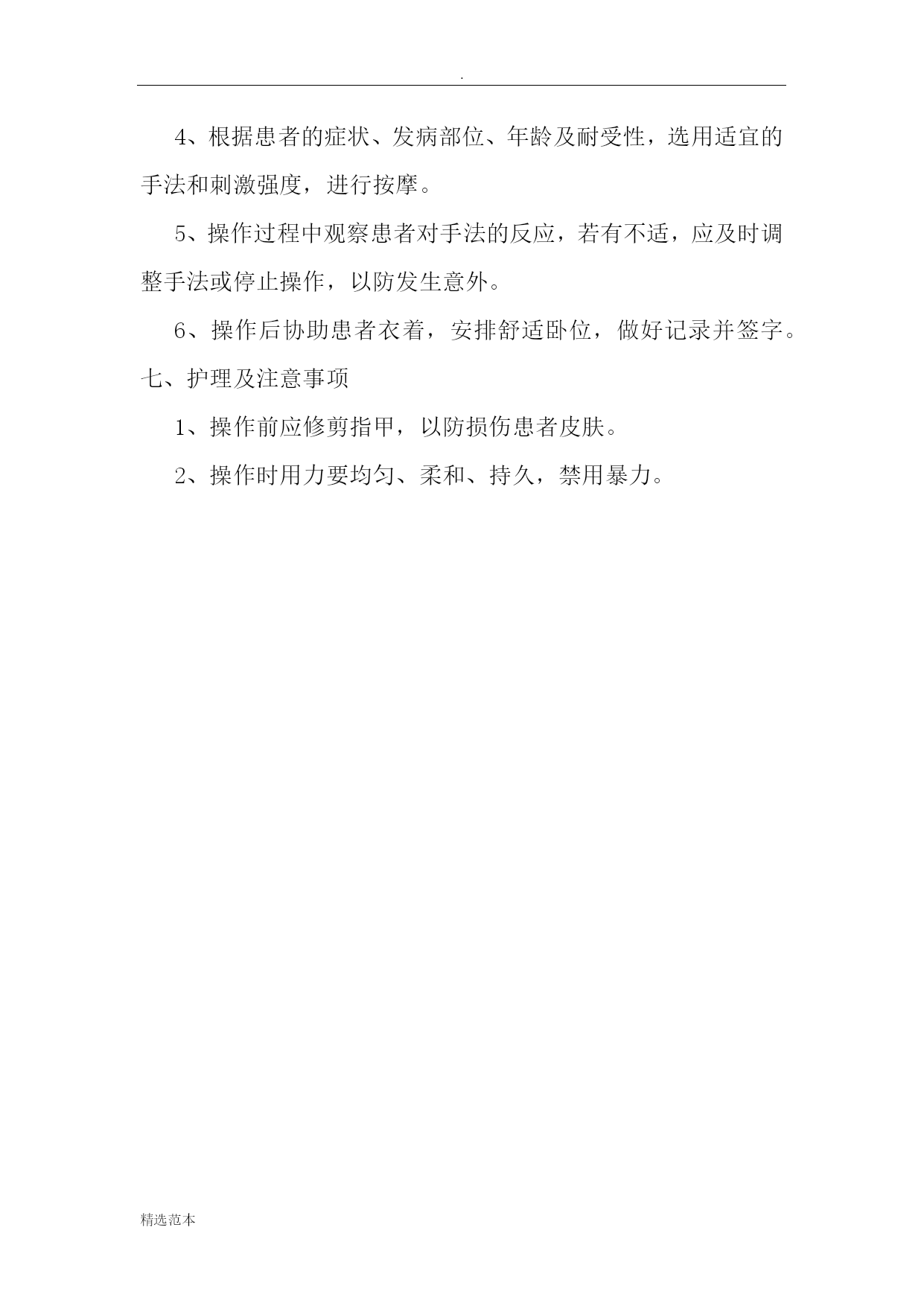 .

4、根据患者的症状、发病部位、年龄及耐受性，选用适宜的手法和刺激强度，进行按摩。

5、操作过程中观察患者对手法的反应，若有不适，应及时调整手法或停止操作，以防发生意外。

6、操作后协助患者衣着，安排舒适卧位，做好记录并签字。

七、护理及注意事项

1、操作前应修剪指甲，以防损伤患者皮肤。

2、操作时用力要均匀、柔和、持久，禁用暴力。

精选范本